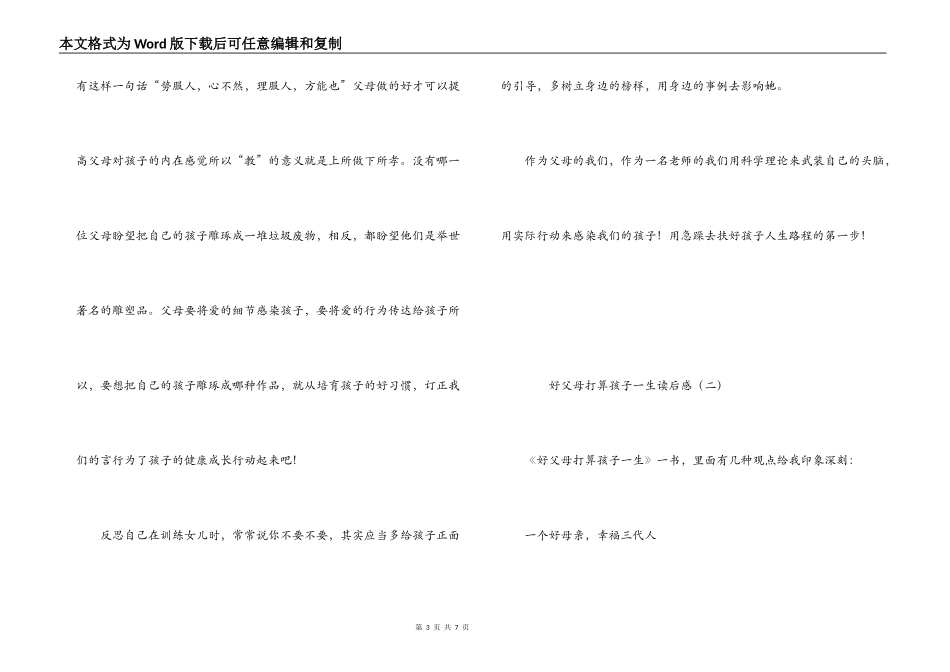 本文格式为Word版下载后可任意编辑和复制

有这样一句话“势服人，心不然，理服人，方能也”父母做的好才可以提高父母对孩子的内在感觉所以“教”的意义就是上所做下所孝。没有哪一位父母盼望把自己的孩子雕琢成一堆垃圾废物，相反，都盼望他们是举世著名的雕塑品。父母要将爱的细节感染孩子，要将爱的行为传达给孩子所以，要想把自己的孩子雕琢成哪种作品，就从培育孩子的好习惯，订正我们的言行为了孩子的健康成长行动起来吧！

反思自己在训练女儿时，常常说你不要不要，其实应当多给孩子正面的引导，多树立身边的榜样，用身边的事例去影响她。

作为父母的我们，作为一名老师的我们用科学理论来武装自己的头脑，用实际行动来感染我们的孩子！用急躁去扶好孩子人生路程的第一步！

好父母打算孩子一生读后感（二）

《好父母打算孩子一生》一书，里面有几种观点给我印象深刻：

一个好母亲，幸福三代人

第 3 页 共 7 页